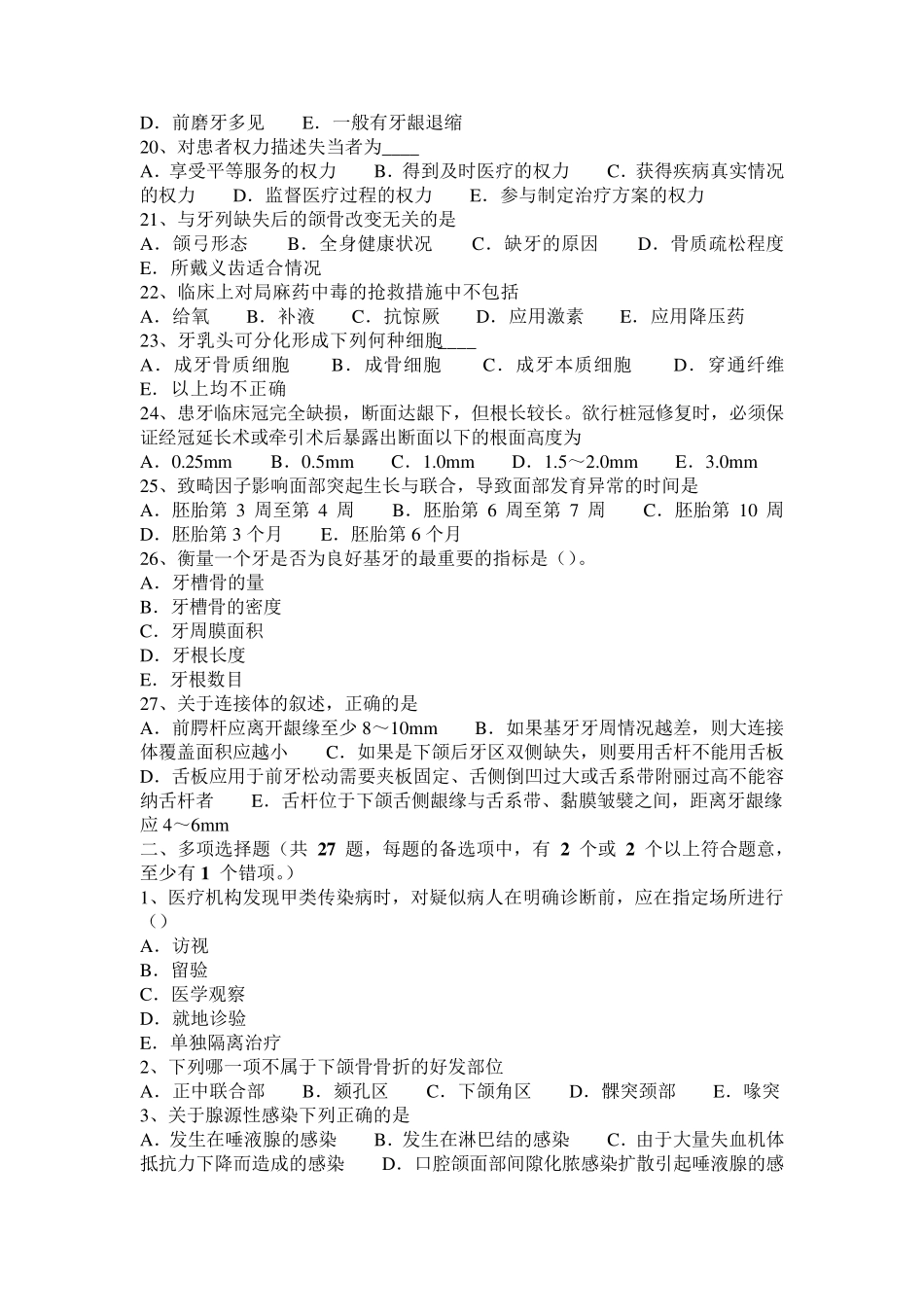 D．前磨牙多见　　E．一般有牙龈退缩
20、对患者权力描述失当者为____
A．享受平等服务的权力　　B．得到及时医疗的权力　　C．获得疾病真实情况的权力　　D．监督医疗过程的权力　　E．参与制定治疗方案的权力
21、与牙列缺失后的颌骨改变无关的是
A．颌弓形态　　B．全身健康状况　　C．缺牙的原因　　D．骨质疏松程度　　E．所戴义齿适合情况
22、临床上对局麻药中毒的抢救措施中不包括
A．给氧　　B．补液　　C．抗惊厥　　D．应用激素　　E．应用降压药
23、牙乳头可分化形成下列何种细胞____
A．成牙骨质细胞　　B．成骨细胞　　C．成牙本质细胞　　D．穿通纤维　　E．以上均不正确
24、患牙临床冠完全缺损，断面达龈下，但根长较长。欲行桩冠修复时，必须保证经冠延长术或牵引术后暴露出断面以下的根面高度为
A．0.25mm　　B．0.5mm　　C．1.0mm　　D．1.5～2.0mm　　E．3.0mm
25、致畸因子影响面部突起生长与联合，导致面部发育异常的时间是
A．胚胎第 3 周至第 4 周　　B．胚胎第 6 周至第 7 周　　C．胚胎第 10 周　　D．胚胎第 3 个月　　E．胚胎第 6 个月
26、衡量一个牙是否为良好基牙的最重要的指标是（）。
A．牙槽骨的量
B．牙槽骨的密度
C．牙周膜面积
D．牙根长度
E．牙根数目
27、关于连接体的叙述，正确的是
A．前腭杆应离开龈缘至少 8～10mm　　B．如果基牙牙周情况越差，则大连接体覆盖面积应越小　　C．如果是下颌后牙区双侧缺失，则要用舌杆不能用舌板　　D．舌板应用于前牙松动需要夹板固定、舌侧倒凹过大或舌系带附丽过高不能容纳舌杆者　　E．舌杆位于下颌舌侧龈缘与舌系带、黏膜皱襞之间，距离牙龈缘应 4～6mm
二、多项选择题（共 27 题，每题的备选项中，有 2 个或 2 个以上符合题意，至少有 1 个错项。）
1、医疗机构发现甲类传染病时，对疑似病人在明确诊断前，应在指定场所进行（）
A．访视
B．留验
C．医学观察
D．就地诊验
E．单独隔离治疗
2、下列哪一项不属于下颌骨骨折的好发部位
A．正中联合部　　B．颏孔区　　C．下颌角区　　D．髁突颈部　　E．喙突
3、关于腺源性感染下列正确的是
A．发生在唾液腺的感染　　B．发生在淋巴结的感染　　C．由于大量失血机体抵抗力下降而造成的感染　　D．口腔颌面部间隙化脓感染扩散引起唾液腺的感